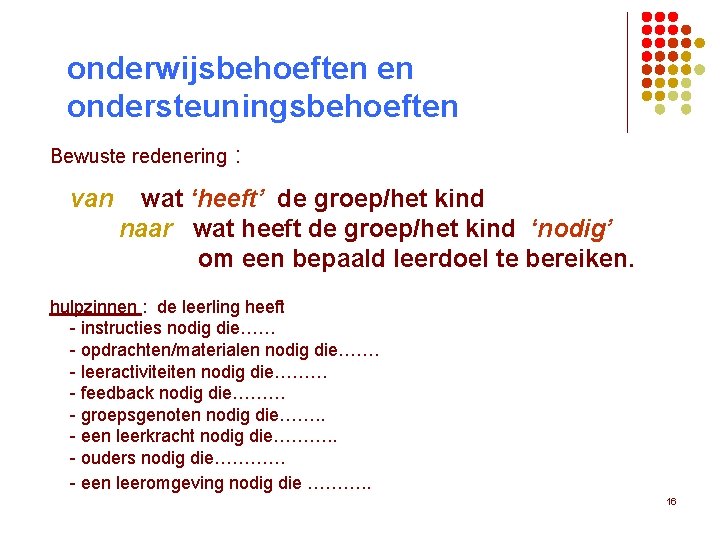 onderwijsbehoeften en ondersteuningsbehoeften

Bewuste redenering :

van wat 'heeft' de groep/het kind

naar wat heeft de groep/het kind 'nodig' om een bepaald leerdoel te bereiken.

hulpzinnen : de leerling heeft
- instructies nodig die……
- opdrachten/materialen nodig die…….
- leeractiviteiten nodig die………
- feedback nodig die………
- groepsgenoten nodig die……..
- een leerkracht nodig die………..
- ouders nodig die…………
- een leeromgeving nodig die ………..

16